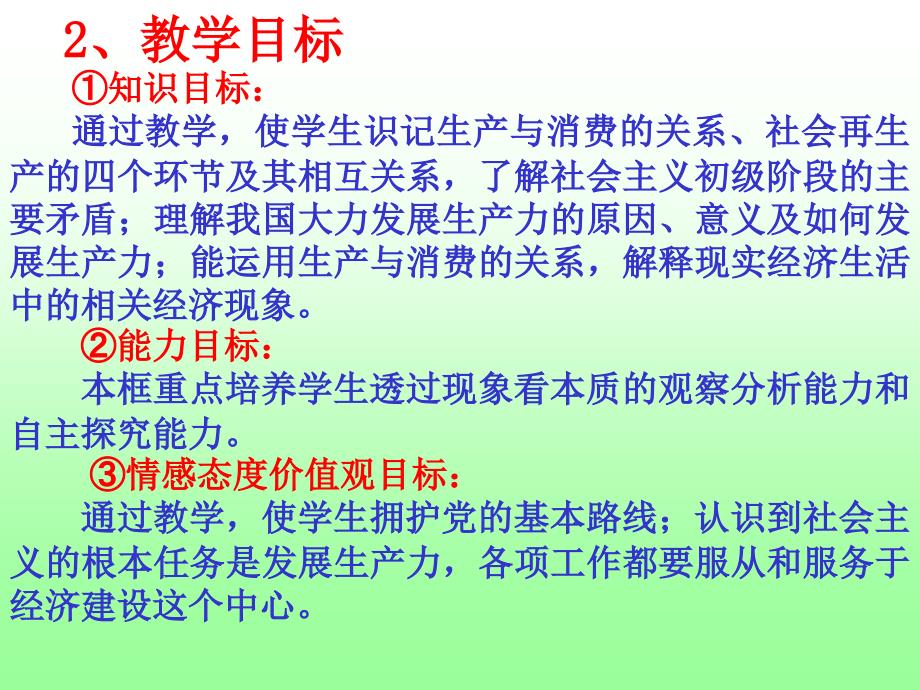 2、教学目标

①知识目标：

通过教学，使学生识记生产与消费的关系、社会再生产的四个环节及其相互关系，了解社会主义初级阶段的主要矛盾；理解我国大力发展生产力的原因、意义及如何发展生产力；能运用生产与消费的关系，解释现实经济生活中的相关经济现象。

②能力目标：

本框重点培养学生透过现象看本质的观察分析能力和自主探究能力。

③情感态度价值观目标：

通过教学，使学生拥护党的基本路线；认识到社会主义的根本任务是发展生产力，各项工作都要服从和服务于经济建设这个中心。